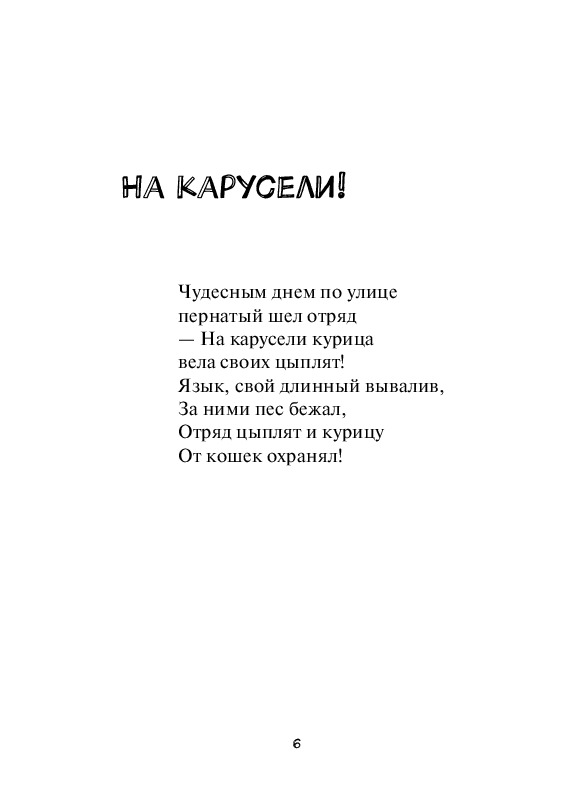 НА КАРУСЕЛИ!

Чудесным днем по улице
пернатый шел отряд
— На карусели курица
вела своих цыплят!
Язык, свой длинный вывалив,
За ними пес бежал,
Отряд цыплят и курицу
От кошек охранял!

6